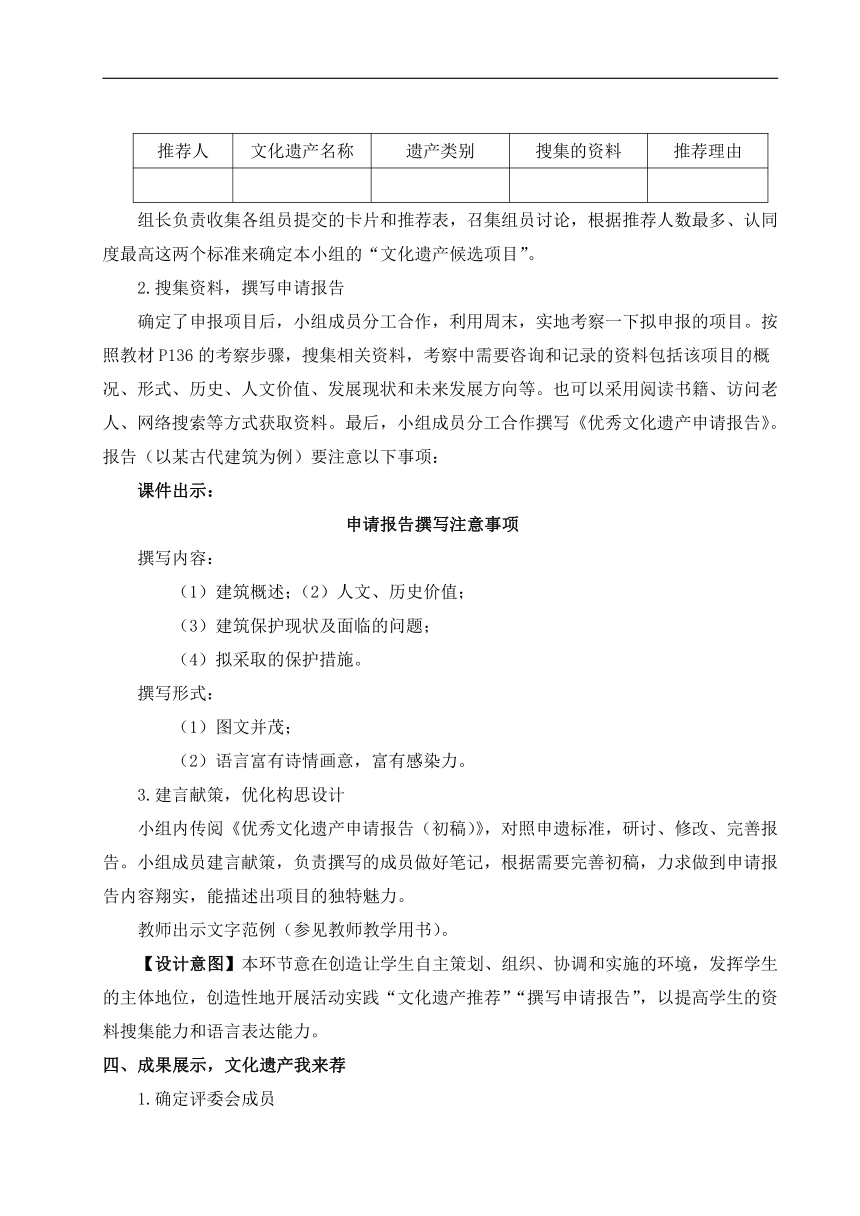 | 推荐人 | 文化遗产名称 | 遗产类别 | 搜集的资料 | 推荐理由 |
|---|---|---|---|---|
| | | | | |

组长负责收集各组员提交的卡片和推荐表，召集组员讨论，根据推荐人数最多、认同度最高这两个标准来确定本小组的“文化遗产候选项目”。

2.搜集资料，撰写申请报告

确定了申报项目后，小组成员分工合作，利用周末，实地考察一下拟申报的项目。按照教材 P136 的考察步骤，搜集相关资料，考察中需要咨询和记录的资料包括该项目的概况、形式、历史、人文价值、发展现状和未来发展方向等。也可以采用阅读书籍、访问老人、网络搜索等方式获取资料。最后，小组成员分工合作撰写《优秀文化遗产申请报告》。报告（以某古代建筑为例）要注意以下事项：

课件出示：

申请报告撰写注意事项

撰写内容：

（1）建筑概述；（2）人文、历史价值；

（3）建筑保护现状及面临的问题；

（4）拟采取的保护措施。

撰写形式：

（1）图文并茂；

（2）语言富有诗情画意，富有感染力。

3.建言献策，优化构思设计

小组内传阅《优秀文化遗产申请报告（初稿）》，对照申遗标准，研讨、修改、完善报告。小组成员建言献策，负责撰写的成员做好笔记，根据需要完善初稿，力求做到申请报告内容翔实，能描述出项目的独特魅力。

教师出示文字范例（参见教师教学用书）。

【设计意图】本环节意在创造让学生自主策划、组织、协调和实施的环境，发挥学生的主体地位，创造性地开展活动实践“文化遗产推荐”“撰写申请报告”，以提高学生的资料搜集能力和语言表达能力。

四、成果展示，文化遗产我来荐

1.确定评委会成员